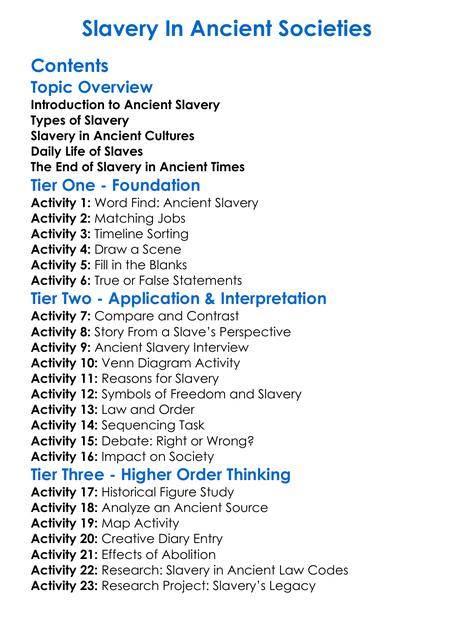 Slavery In Ancient Societies

Contents

Topic Overview

Introduction to Ancient Slavery
Types of Slavery
Slavery in Ancient Cultures
Daily Life of Slaves
The End of Slavery in Ancient Times

Tier One - Foundation

Activity 1: Word Find: Ancient Slavery
Activity 2: Matching Jobs
Activity 3: Timeline Sorting
Activity 4: Draw a Scene
Activity 5: Fill in the Blanks
Activity 6: True or False Statements

Tier Two - Application & Interpretation

Activity 7: Compare and Contrast
Activity 8: Story From a Slave's Perspective
Activity 9: Ancient Slavery Interview
Activity 10: Venn Diagram Activity
Activity 11: Reasons for Slavery
Activity 12: Symbols of Freedom and Slavery
Activity 13: Law and Order
Activity 14: Sequencing Task
Activity 15: Debate: Right or Wrong?
Activity 16: Impact on Society

Tier Three - Higher Order Thinking

Activity 17: Historical Figure Study
Activity 18: Analyze an Ancient Source
Activity 19: Map Activity
Activity 20: Creative Diary Entry
Activity 21: Effects of Abolition
Activity 22: Research: Slavery in Ancient Law Codes
Activity 23: Research Project: Slavery's Legacy